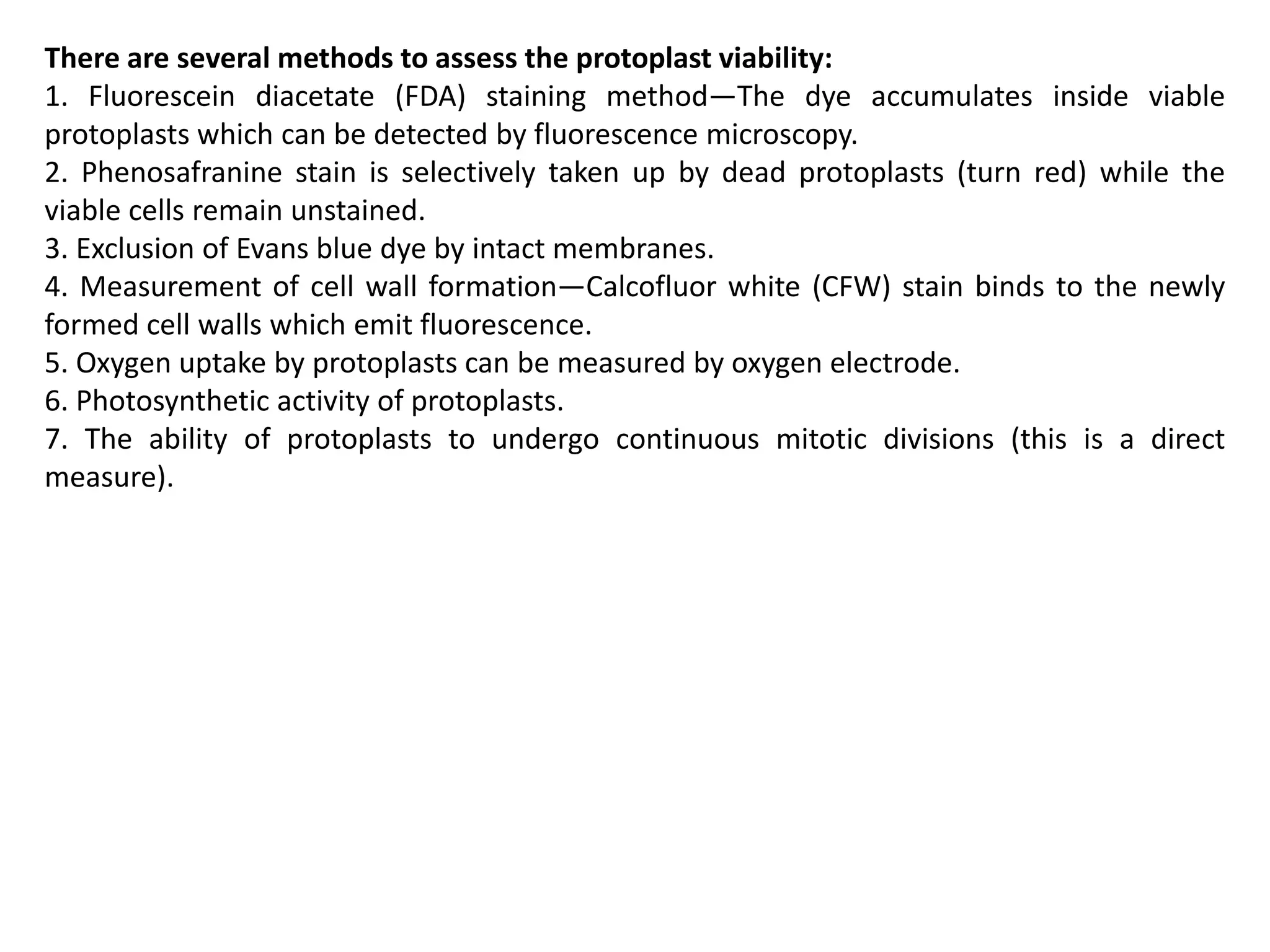 There are several methods to assess the protoplast viability:
1. Fluorescein diacetate (FDA) staining method—The dye accumulates inside viable protoplasts which can be detected by fluorescence microscopy.
2. Phenosafranine stain is selectively taken up by dead protoplasts (turn red) while the viable cells remain unstained.
3. Exclusion of Evans blue dye by intact membranes.
4. Measurement of cell wall formation—Calcofluor white (CFW) stain binds to the newly formed cell walls which emit fluorescence.
5. Oxygen uptake by protoplasts can be measured by oxygen electrode.
6. Photosynthetic activity of protoplasts.
7. The ability of protoplasts to undergo continuous mitotic divisions (this is a direct measure).